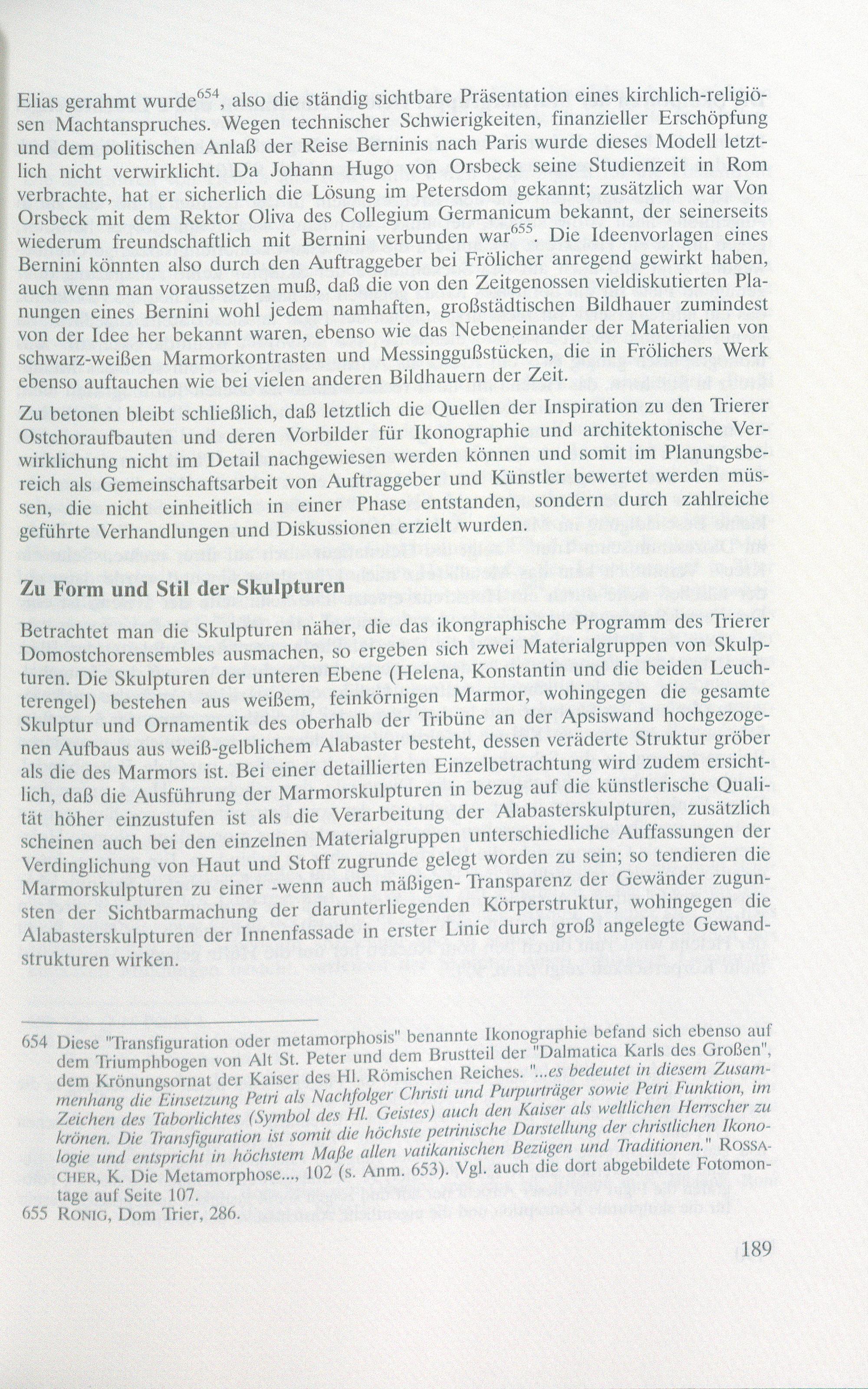 Elias gerahmt wurde$^{654}$, also die ständig sichtbare Präsentation eines kirchlich-religiösen Machtanspruches. Wegen technischer Schwierigkeiten, finanzieller Erschöpfung und dem politischen Anlaß der Reise Berninis nach Paris wurde dieses Modell letztlich nicht verwirklicht. Da Johann Hugo von Orsbeck seine Studienzeit in Rom verbrachte, hat er sicherlich die Lösung im Petersdom gekannt; zusätzlich war Von Orsbeck mit dem Rektor Oliva des Collegium Germanicum bekannt, der seinerseits wiederum freundschaftlich mit Bernini verbunden war$^{655}$. Die Ideenvorlagen eines Bernini könnten also durch den Auftraggeber bei Frölicher anregend gewirkt haben, auch wenn man voraussetzen muß, daß die von den Zeitgenossen vieldiskutierten Planungen eines Bernini wohl jedem namhaften, großstädtischen Bildhauer zumindest von der Idee her bekannt waren, ebenso wie das Nebeneinander der Materialien von schwarz-weißen Marmorkontrasten und Messinggußstücken, die in Frölichers Werk ebenso auftauchen wie bei vielen anderen Bildhauern der Zeit.

Zu betonen bleibt schließlich, daß letztlich die Quellen der Inspiration zu den Trierer Ostchoraufbauten und deren Vorbilder für Ikonographie und architektonische Verwirklichung nicht im Detail nachgewiesen werden können und somit im Planungsbereich als Gemeinschaftsarbeit von Auftraggeber und Künstler bewertet werden müssen, die nicht einheitlich in einer Phase entstanden, sondern durch zahlreiche geführte Verhandlungen und Diskussionen erzielt wurden.

Zu Form und Stil der Skulpturen

Betrachtet man die Skulpturen näher, die das ikongraphische Programm des Trierer Domostchorensembles ausmachen, so ergeben sich zwei Materialgruppen von Skulpturen. Die Skulpturen der unteren Ebene (Helena, Konstantin und die beiden Leuchterengel) bestehen aus weißem, feinkörnigen Marmor, wohingegen die gesamte Skulptur und Ornamentik des oberhalb der Tribüne an der Apsiswand hochgezogenen Aufbaus aus weiß-gelblichem Alabaster besteht, dessen veräderte Struktur gröber als die des Marmors ist. Bei einer detaillierten Einzelbetrachtung wird zudem ersichtlich, daß die Ausführung der Marmorskulpturen in bezug auf die künstlerische Qualität höher einzustufen ist als die Verarbeitung der Alabasterskulpturen, zusätzlich scheinen auch bei den einzelnen Materialgruppen unterschiedliche Auffassungen der Verdinglichung von Haut und Stoff zugrunde gelegt worden zu sein; so tendieren die Marmorskulpturen zu einer -wenn auch mäßigen- Transparenz der Gewänder zugunsten der Sichtbarmachung der darunterliegenden Körperstruktur, wohingegen die Alabasterskulpturen der Innenfassade in erster Linie durch groß angelegte Gewandstrukturen wirken.

654 Diese "Transfiguration oder metamorphosis" benannte Ikonographie befand sich ebenso auf dem Triumphbogen von Alt St. Peter und dem Brustteil der "Dalmatica Karls des Großen", dem Krönungsornat der Kaiser des Hl. Römischen Reiches. "...es bedeutet in diesem Zusammenhang die Einsetzung Petri als Nachfolger Christi und Purpurträger sowie Petri Funktion, im Zeichen des Taborlichtes (Symbol des Hl. Geistes) auch den Kaiser als weltlichen Herrscher zu krönen. Die Transfiguration ist somit die höchste petrinische Darstellung der christlichen Ikonologie und entspricht in höchstem Maße allen vatikanischen Bezügen und Traditionen." ROSSACHER, K. Die Metamorphose..., 102 (s. Anm. 653). Vgl. auch die dort abgebildete Fotomontage auf Seite 107.
655 RONIG, Dom Trier, 286.

189